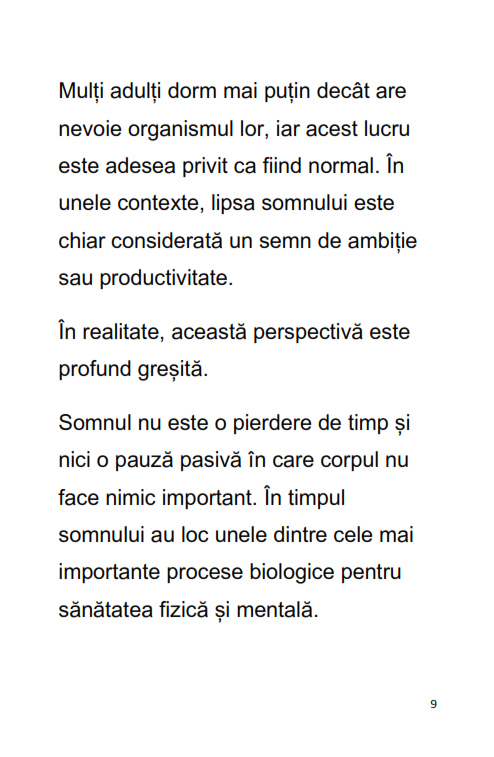 Mulți adulți dorm mai puțin decât are nevoie organismul lor, iar acest lucru este adesea privit ca fiind normal. În unele contexte, lipsa somnului este chiar considerată un semn de ambiție sau productivitate.

În realitate, această perspectivă este profund greșită.

Somnul nu este o pierdere de timp și nici o pauză pasivă în care corpul nu face nimic important. În timpul somnului au loc unele dintre cele mai importante procese biologice pentru sănătatea fizică și mentală.

9